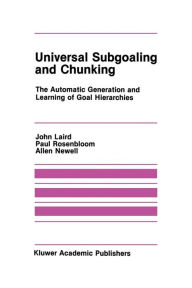 Universal Subgoaling and Chunking

The Automatic Generation and Learning of Goal Hierarchies

John Laird
Paul Rosenbloom
Allen Newell

Kluwer Academic Publishers